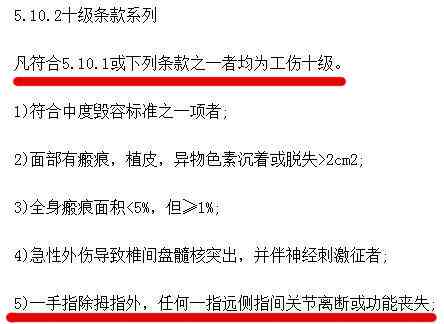 5.10.2十级条款系列

凡符合5.10.1或下列条款之一者均为工伤十级。

1)符合中度毁容标准之一项者;

2)面部有瘢痕，植皮，异物色素沉着或脱失>2cm2;

3)全身瘢痕面积<5%，但≥1%;

4)急性外伤导致椎间盘髓核突出，并伴神经刺激征者;

5)一手指除拇指外，任何一指远侧指间关节离断或功能丧失;